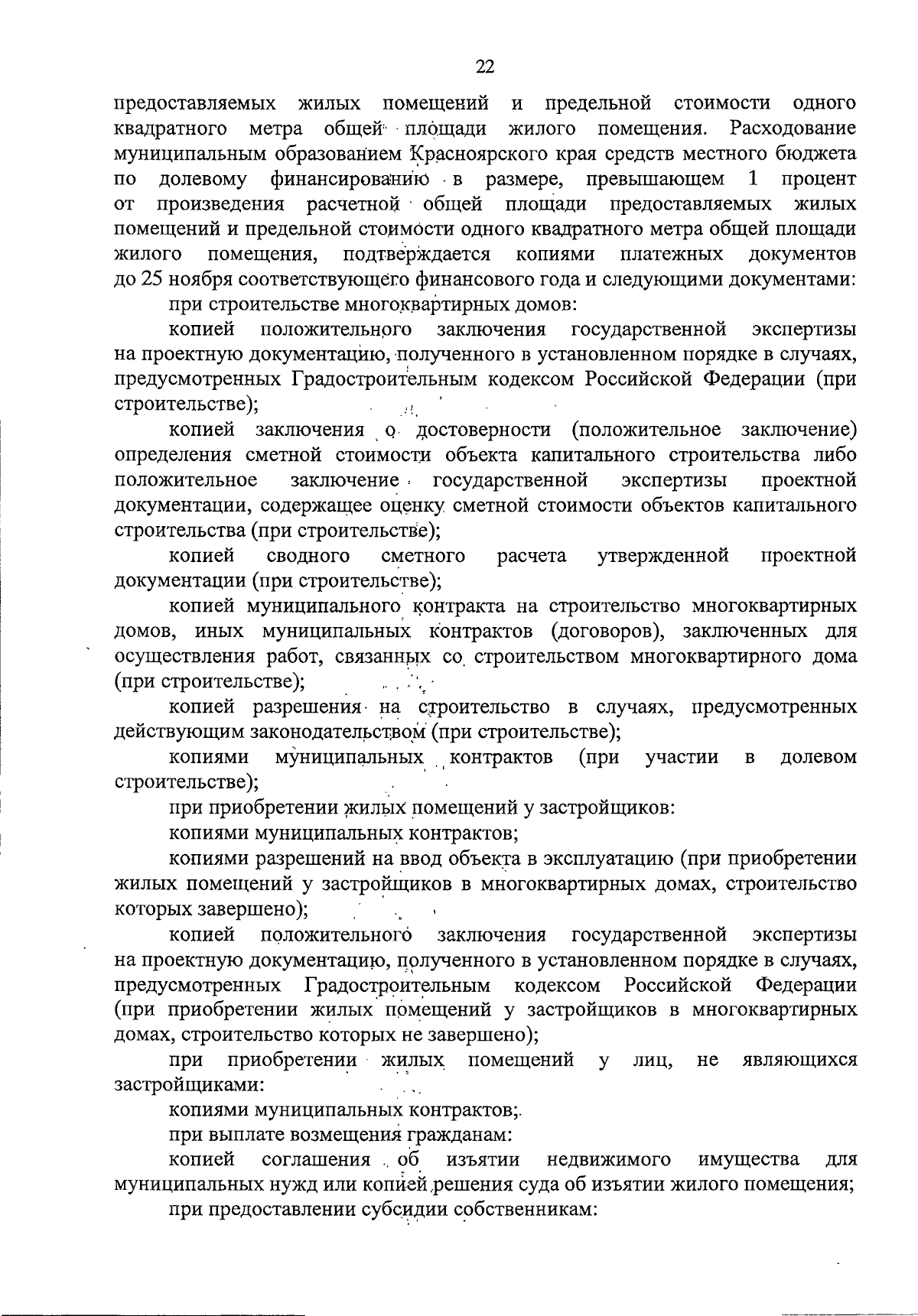 22

предоставляемых жилых помещений и предельной стоимости одного квадратного метра общей площади жилого помещения. Расходование муниципальным образованием Красноярского края средств местного бюджета по долевому финансированию в размере, превышающем 1 процент от произведения расчетной общей площади предоставляемых жилых помещений и предельной стоимости одного квадратного метра общей площади жилого помещения, подтверждается копиями платежных документов до 25 ноября соответствующего финансового года и следующими документами:

при строительстве многоквартирных домов:

копией положительного заключения государственной экспертизы на проектную документацию, полученного в установленном порядке в случаях, предусмотренных Градостроительным кодексом Российской Федерации (при строительстве);

копией заключения о достоверности (положительное заключение) определения сметной стоимости объекта капитального строительства либо положительное заключение государственной экспертизы проектной документации, содержащее оценку сметной стоимости объектов капитального строительства (при строительстве);

копией сводного сметного расчета утвержденной проектной документации (при строительстве);

копией муниципального контракта на строительство многоквартирных домов, иных муниципальных контрактов (договоров), заключенных для осуществления работ, связанных со строительством многоквартирного дома (при строительстве);

копией разрешения на строительство в случаях, предусмотренных действующим законодательством (при строительстве);

копиями муниципальных контрактов (при участии в долевом строительстве);

при приобретении жилых помещений у застройщиков:

копиями муниципальных контрактов;

копиями разрешений на ввод объекта в эксплуатацию (при приобретении жилых помещений у застройщиков в многоквартирных домах, строительство которых завершено);

копией положительного заключения государственной экспертизы на проектную документацию, полученного в установленном порядке в случаях, предусмотренных Градостроительным кодексом Российской Федерации (при приобретении жилых помещений у застройщиков в многоквартирных домах, строительство которых не завершено);

при приобретении жилых помещений у лиц, не являющихся застройщиками:

копиями муниципальных контрактов;

при выплате возмещения гражданам:

копией соглашения об изъятии недвижимого имущества для муниципальных нужд или копией решения суда об изъятии жилого помещения;

при предоставлении субсидии собственникам: